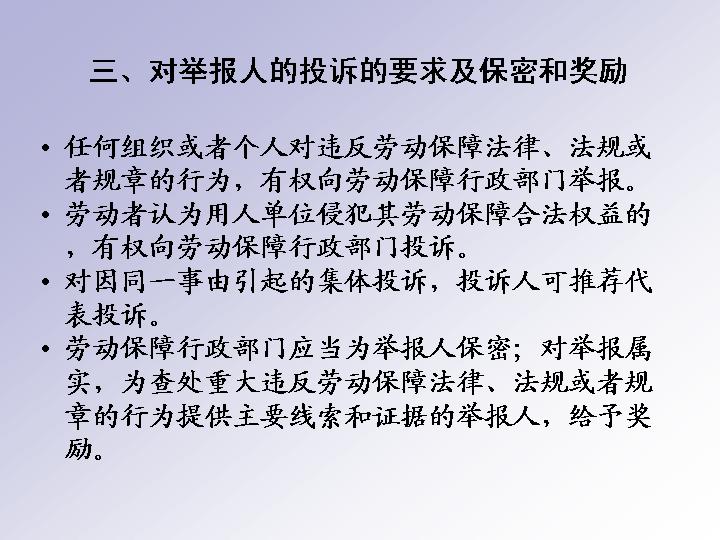 三、对举报人的投诉的要求及保密和奖励

• 任何组织或者个人对违反劳动保障法律、法规或者规章的行为，有权向劳动保障行政部门举报。
• 劳动者认为用人单位侵犯其劳动保障合法权益的，有权向劳动保障行政部门投诉。
• 对因同一事由引起的集体投诉，投诉人可推荐代表投诉。
• 劳动保障行政部门应当为举报人保密；对举报属实，为查处重大违反劳动保障法律、法规或者规章的行为提供主要线索和证据的举报人，给予奖励。